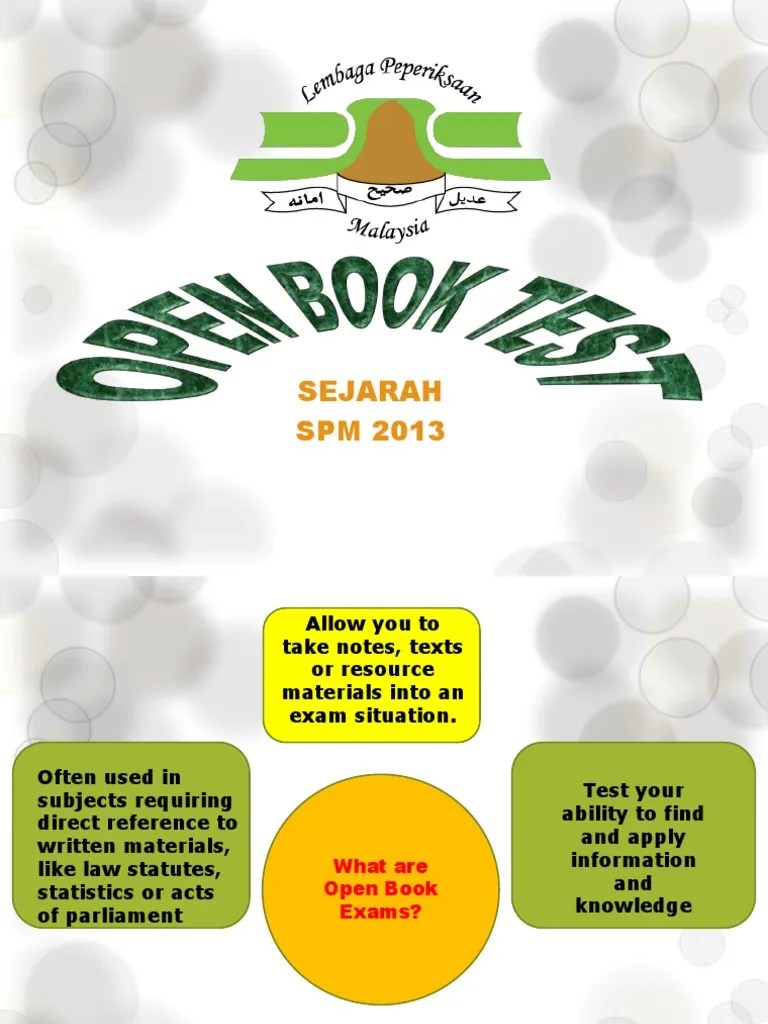 Lembaga Peperiksaan

امانه صحيح عديل

Malaysia

OPEN BOOK TEST

SEJARAH
SPM 2013

Allow you to take notes, texts or resource materials into an exam situation.

Often used in subjects requiring direct reference to written materials, like law statutes, statistics or acts of parliament

What are Open Book Exams?

Test your ability to find and apply information and knowledge